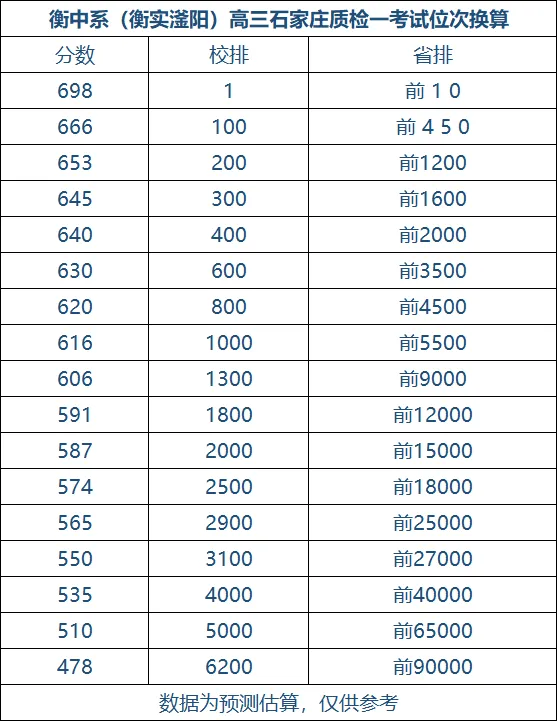 衡中系（衡实滏阳）高三石家庄质检一考试位次换算

| 分数 | 校排 | 省排 |
|---|---|---|
| 698 | 1 | 前１０ |
| 666 | 100 | 前４５０ |
| 653 | 200 | 前1200 |
| 645 | 300 | 前1600 |
| 640 | 400 | 前2000 |
| 630 | 600 | 前3500 |
| 620 | 800 | 前4500 |
| 616 | 1000 | 前5500 |
| 606 | 1300 | 前9000 |
| 591 | 1800 | 前12000 |
| 587 | 2000 | 前15000 |
| 574 | 2500 | 前18000 |
| 565 | 2900 | 前25000 |
| 550 | 3100 | 前27000 |
| 535 | 4000 | 前40000 |
| 510 | 5000 | 前65000 |
| 478 | 6200 | 前90000 |

数据为预测估算，仅供参考